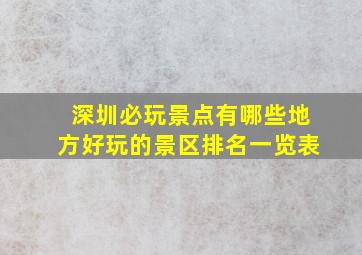 深圳必玩景点有哪些地方好玩的景区排名一览表